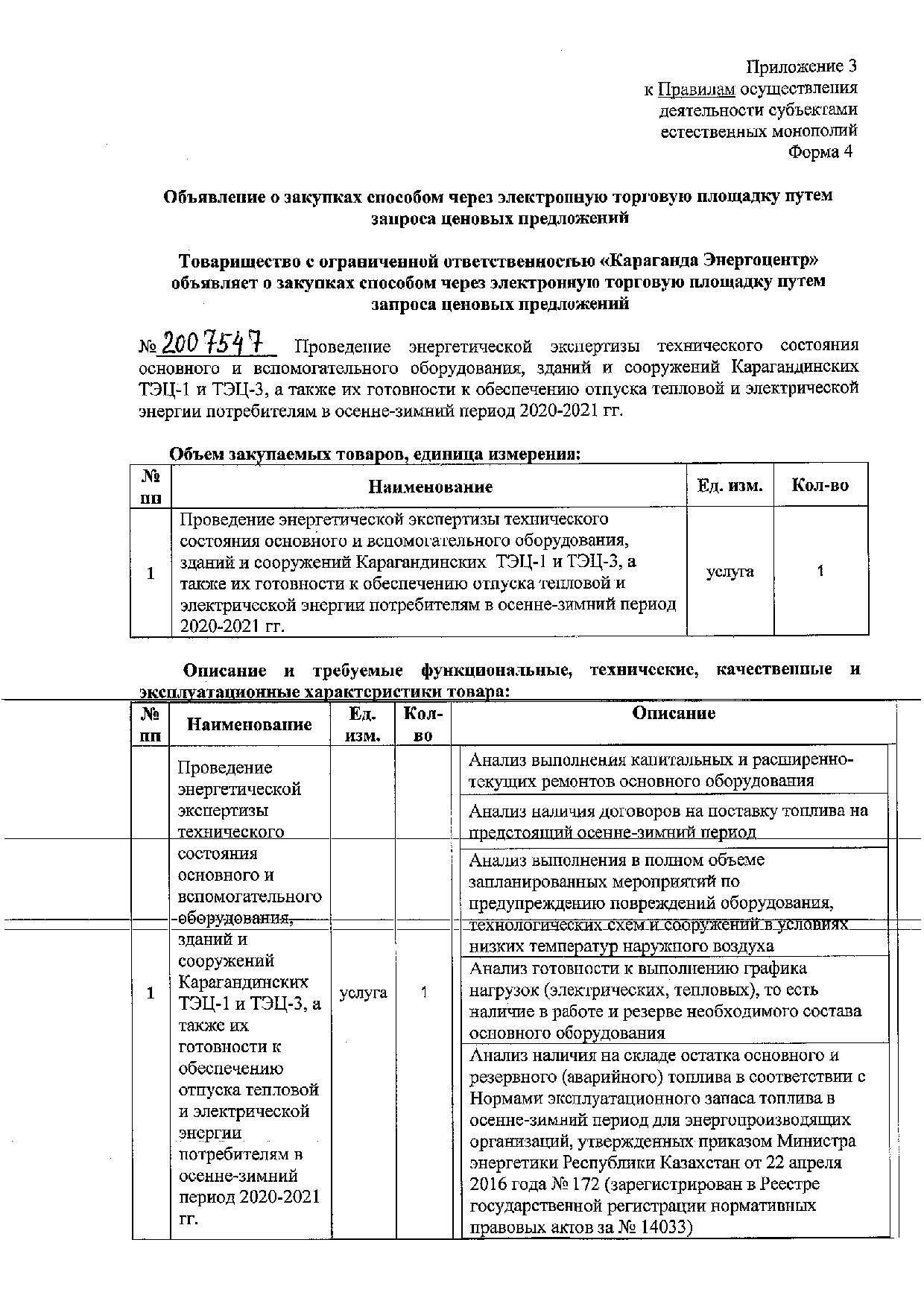 Приложение 3
к Правилам осуществления
деятельности субъектами
естественных монополий
Форма 4

Объявление о закупках способом через электронную торговую площадку путем запроса ценовых предложений

Товарищество с ограниченной ответственностью «Караганда Энергоцентр» объявляет о закупках способом через электронную торговую площадку путем запроса ценовых предложений

№ 2007547 Проведение энергетической экспертизы технического состояния основного и вспомогательного оборудования, зданий и сооружений Карагандинских ТЭЦ-1 и ТЭЦ-3, а также их готовности к обеспечению отпуска тепловой и электрической энергии потребителям в осенне-зимний период 2020-2021 гг.

Объем закупаемых товаров, единица измерения:

| № пп | Наименование | Ед. изм. | Кол-во |
|---|---|---|---|
| 1 | Проведение энергетической экспертизы технического состояния основного и вспомогательного оборудования, зданий и сооружений Карагандинских ТЭЦ-1 и ТЭЦ-3, а также их готовности к обеспечению отпуска тепловой и электрической энергии потребителям в осенне-зимний период 2020-2021 гг. | услуга | 1 |

Описание и требуемые функциональные, технические, качественные и эксплуатационные характеристики товара:

| № пп | Наименование | Ед. изм. | Кол-во | Описание |
|---|---|---|---|---|
| 1 | Проведение энергетической экспертизы технического состояния основного и вспомогательного оборудования, зданий и сооружений Карагандинских ТЭЦ-1 и ТЭЦ-3, а также их готовности к обеспечению отпуска тепловой и электрической энергии потребителям в осенне-зимний период 2020-2021 гг. | услуга | 1 | Анализ выполнения капитальных и расширенно-текущих ремонтов основного оборудования |
| | | | | Анализ наличия договоров на поставку топлива на предстоящий осенне-зимний период |
| | | | | Анализ выполнения в полном объеме запланированных мероприятий по предупреждению повреждений оборудования, технологических схем и сооружений в условиях низких температур наружного воздуха |
| | | | | Анализ готовности к выполнению графика нагрузок (электрических, тепловых), то есть наличие в работе и резерве необходимого состава основного оборудования |
| | | | | Анализ наличия на складе остатка основного и резервного (аварийного) топлива в соответствии с Нормами эксплуатационного запаса топлива в осенне-зимний период для энергопроизводящих организаций, утвержденных приказом Министра энергетики Республики Казахстан от 22 апреля 2016 года № 172 (зарегистрирован в Реестре государственной регистрации нормативных правовых актов за № 14033) |